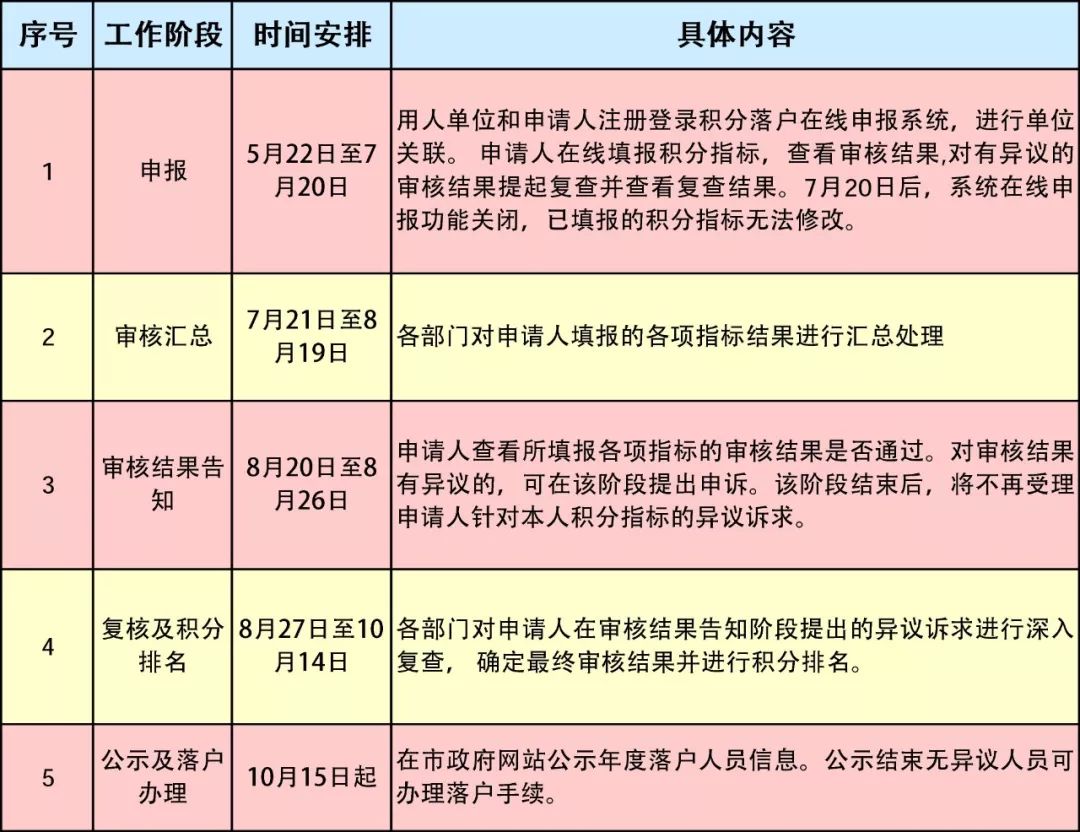 | 序号 | 工作阶段 | 时间安排 | 具体内容 |
|---|---|---|---|
| 1 | 申报 | 5月22日至7月20日 | 用人单位和申请人注册登录积分落户在线申报系统，进行单位关联。 申请人在线填报积分指标，查看审核结果,对有异议的审核结果提起复查并查看复查结果。7月20日后，系统在线申报功能关闭，已填报的积分指标无法修改。 |
| 2 | 审核汇总 | 7月21日至8月19日 | 各部门对申请人填报的各项指标结果进行汇总处理 |
| 3 | 审核结果告知 | 8月20日至8月26日 | 申请人查看所填报各项指标的审核结果是否通过。对审核结果有异议的，可在该阶段提出申诉。该阶段结束后，将不再受理申请人针对本人积分指标的异议诉求。 |
| 4 | 复核及积分排名 | 8月27日至10月14日 | 各部门对申请人在审核结果告知阶段提出的异议诉求进行深入复查， 确定最终审核结果并进行积分排名。 |
| 5 | 公示及落户办理 | 10月15日起 | 在市政府网站公示年度落户人员信息。公示结束无异议人员可办理落户手续。 |